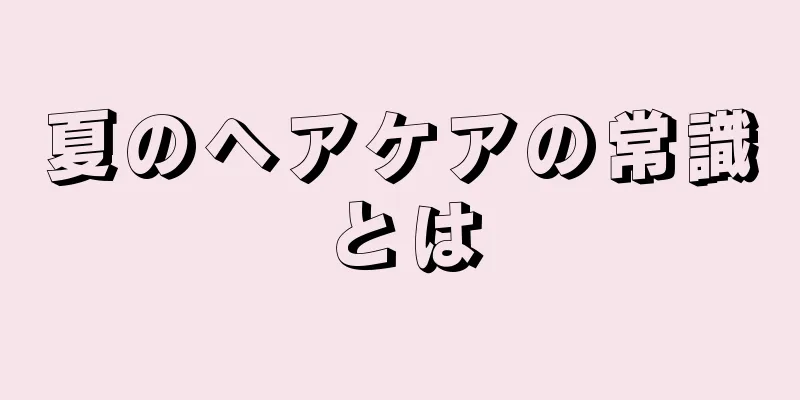 夏のヘアケアの常識とは